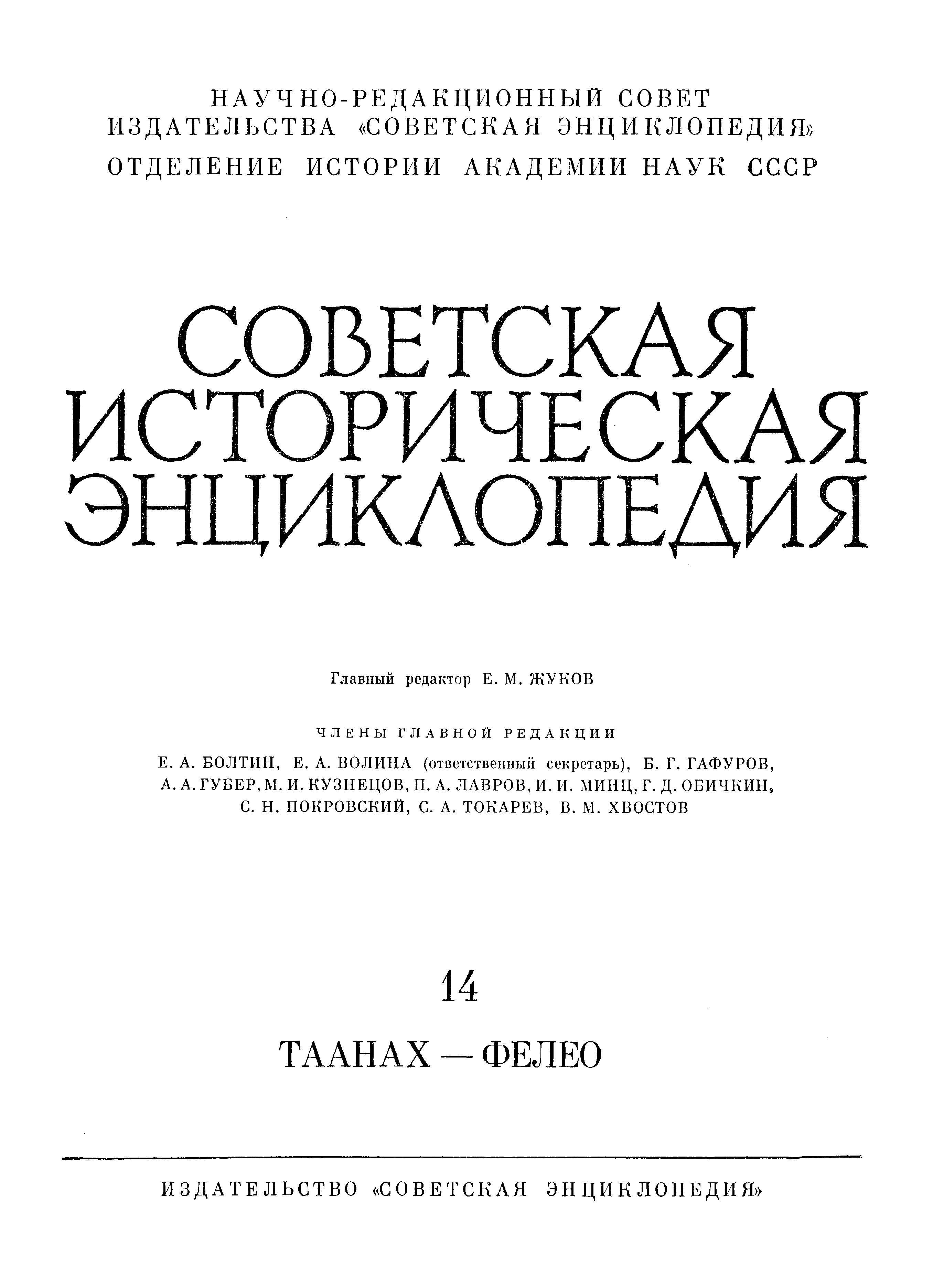 НАУЧНО-РЕДАКЦИОННЫЙ СОВЕТ
ИЗДАТЕЛЬСТВА «СОВЕТСКАЯ ЭНЦИКЛОПЕДИЯ»
ОТДЕЛЕНИЕ ИСТОРИИ АКАДЕМИИ НАУК СССР

СОВЕТСКАЯ
ИСТОРИЧЕСКАЯ
ЭНЦИКЛОПЕДИЯ

Главный редактор Е. М. ЖУКОВ

ЧЛЕНЫ ГЛАВНОЙ РЕДАКЦИИ

Е. А. БОЛТИН, Е. А. ВОЛИНА (ответственный секретарь), Б. Г. ГАФУРОВ, А. А. ГУБЕР, М. И. КУЗНЕЦОВ, П. А. ЛАВРОВ, И. И. МИНЦ, Г. Д. ОБИЧКИН, С. Н. ПОКРОВСКИЙ, С. А. ТОКАРЕВ, В. М. ХВОСТОВ

14

ТААНАХ — ФЕЛЕО

ИЗДАТЕЛЬСТВО «СОВЕТСКАЯ ЭНЦИКЛОПЕДИЯ»